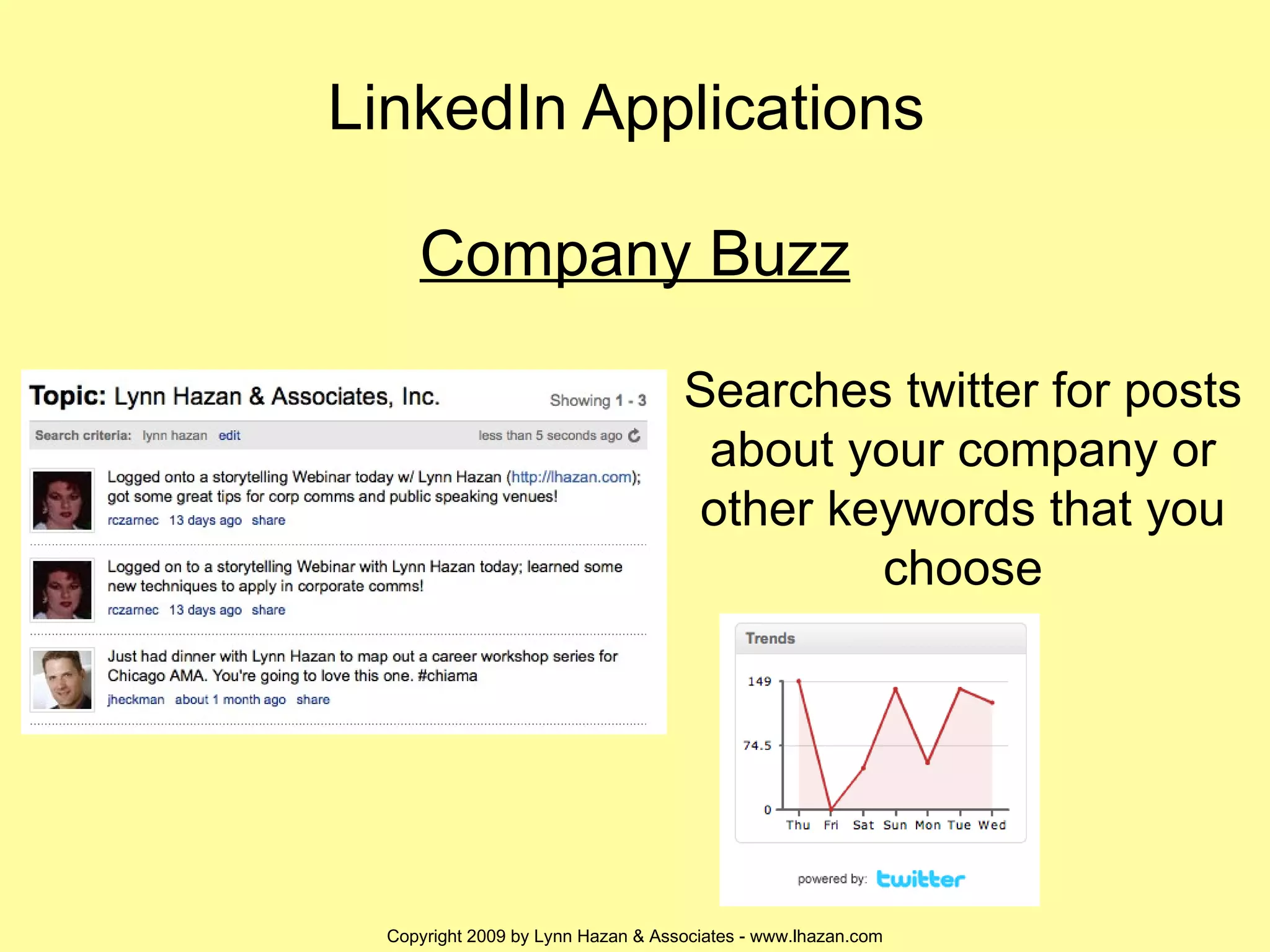 LinkedIn Applications

Company Buzz

Topic: Lynn Hazan & Associates, Inc. Showing 1 - 3

Search criteria: lynn hazan edit less than 5 seconds ago

Logged onto a storytelling Webinar today w/ Lynn Hazan (http://lhazan.com); got some great tips for corp comms and public speaking venues!
rczarnec 13 days ago share

Logged on to a storytelling Webinar with Lynn Hazan today; learned some new techniques to apply in corporate comms!
rczarnec 13 days ago share

Just had dinner with Lynn Hazan to map out a career workshop series for Chicago AMA. You're going to love this one. #chiama
jheckman about 1 month ago share

Searches twitter for posts about your company or other keywords that you choose

Trends

149
74.5
0
Thu Fri Sat Sun Mon Tue Wed

powered by: twitter

Copyright 2009 by Lynn Hazan & Associates - www.lhazan.com